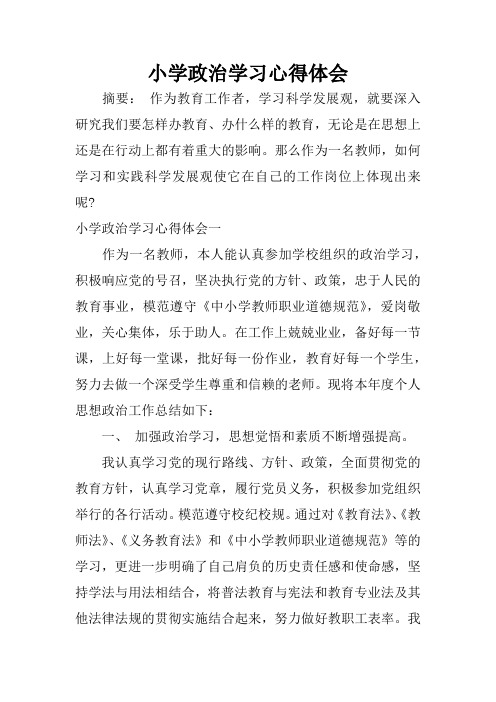 小学政治学习心得体会

摘要： 作为教育工作者，学习科学发展观，就要深入研究我们要怎样办教育、办什么样的教育，无论是在思想上还是在行动上都有着重大的影响。那么作为一名教师，如何学习和实践科学发展观使它在自己的工作岗位上体现出来呢?

小学政治学习心得体会一

作为一名教师，本人能认真参加学校组织的政治学习，积极响应党的号召，坚决执行党的方针、政策，忠于人民的教育事业，模范遵守《中小学教师职业道德规范》，爱岗敬业，关心集体，乐于助人。在工作上兢兢业业，备好每一节课，上好每一堂课，批好每一份作业，教育好每一个学生，努力去做一个深受学生尊重和信赖的老师。现将本年度个人思想政治工作总结如下：

一、 加强政治学习，思想觉悟和素质不断增强提高。

我认真学习党的现行路线、方针、政策，全面贯彻党的教育方针，认真学习党章，履行党员义务，积极参加党组织举行的各行活动。模范遵守校纪校规。通过对《教育法》、《教师法》、《义务教育法》和《中小学教师职业道德规范》等的学习，更进一步明确了自己肩负的历史责任感和使命感，坚持学法与用法相结合，将普法教育与宪法和教育专业法及其他法律法规的贯彻实施结合起来，努力做好教职工表率。我